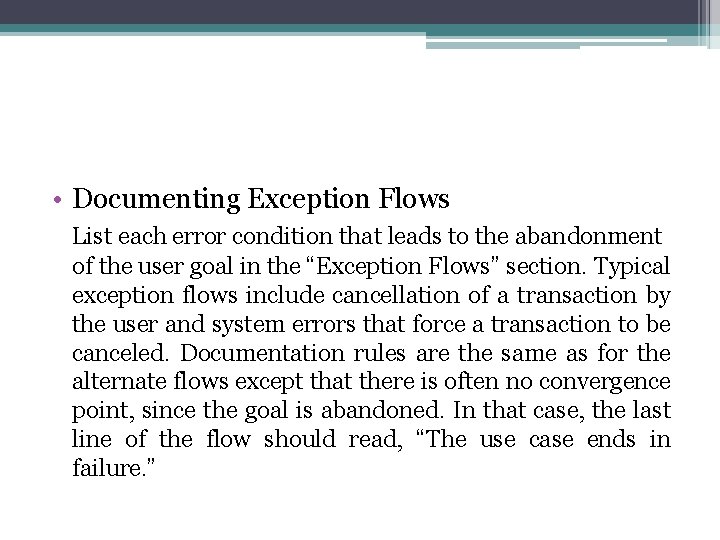 • Documenting Exception Flows

List each error condition that leads to the abandonment of the user goal in the "Exception Flows" section. Typical exception flows include cancellation of a transaction by the user and system errors that force a transaction to be canceled. Documentation rules are the same as for the alternate flows except that there is often no convergence point, since the goal is abandoned. In that case, the last line of the flow should read, "The use case ends in failure."